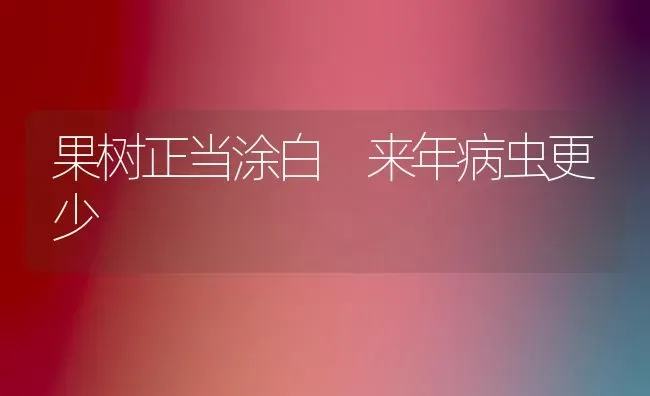 果树正当涂白　来年病虫更少